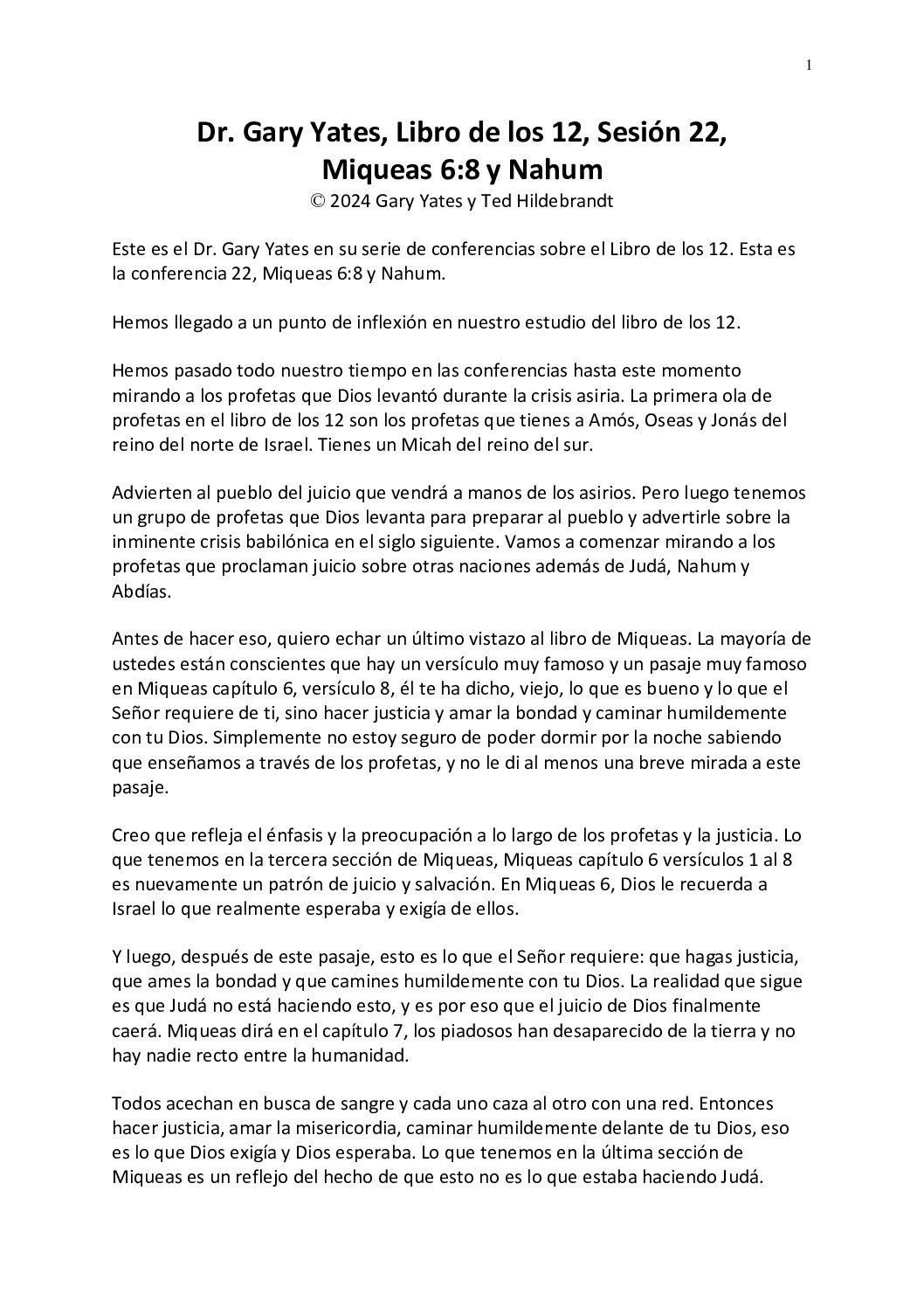 1

Dr. Gary Yates, Libro de los 12, Sesión 22, Miqueas 6:8 y Nahum
© 2024 Gary Yates y Ted Hildebrandt

Este es el Dr. Gary Yates en su serie de conferencias sobre el Libro de los 12. Esta es la conferencia 22, Miqueas 6:8 y Nahum.

Hemos llegado a un punto de inflexión en nuestro estudio del libro de los 12.

Hemos pasado todo nuestro tiempo en las conferencias hasta este momento mirando a los profetas que Dios levantó durante la crisis asiria. La primera ola de profetas en el libro de los 12 son los profetas que tienes a Amós, Oseas y Jonás del reino del norte de Israel. Tienes un Micah del reino del sur.

Advierten al pueblo del juicio que vendrá a manos de los asirios. Pero luego tenemos un grupo de profetas que Dios levanta para preparar al pueblo y advertirle sobre la inminente crisis babilónica en el siglo siguiente. Vamos a comenzar mirando a los profetas que proclaman juicio sobre otras naciones además de Judá, Nahum y Abdías.

Antes de hacer eso, quiero echar un último vistazo al libro de Miqueas. La mayoría de ustedes están conscientes que hay un versículo muy famoso y un pasaje muy famoso en Miqueas capítulo 6, versículo 8, él te ha dicho, viejo, lo que es bueno y lo que el Señor requiere de ti, sino hacer justicia y amar la bondad y caminar humildemente con tu Dios. Simplemente no estoy seguro de poder dormir por la noche sabiendo que enseñamos a través de los profetas, y no le di al menos una breve mirada a este pasaje.

Creo que refleja el énfasis y la preocupación a lo largo de los profetas y la justicia. Lo que tenemos en la tercera sección de Miqueas, Miqueas capítulo 6 versículos 1 al 8 es nuevamente un patrón de juicio y salvación. En Miqueas 6, Dios le recuerda a Israel lo que realmente esperaba y exigía de ellos.

Y luego, después de este pasaje, esto es lo que el Señor requiere: que hagas justicia, que ames la bondad y que camines humildemente con tu Dios. La realidad que sigue es que Judá no está haciendo esto, y es por eso que el juicio de Dios finalmente caerá. Miqueas dirá en el capítulo 7, los piadosos han desaparecido de la tierra y no hay nadie recto entre la humanidad.

Todos acechan en busca de sangre y cada uno caza al otro con una red. Entonces hacer justicia, amar la misericordia, caminar humildemente delante de tu Dios, eso es lo que Dios exigía y Dios esperaba. Lo que tenemos en la última sección de Miqueas es un reflejo del hecho de que esto no es lo que estaba haciendo Judá.